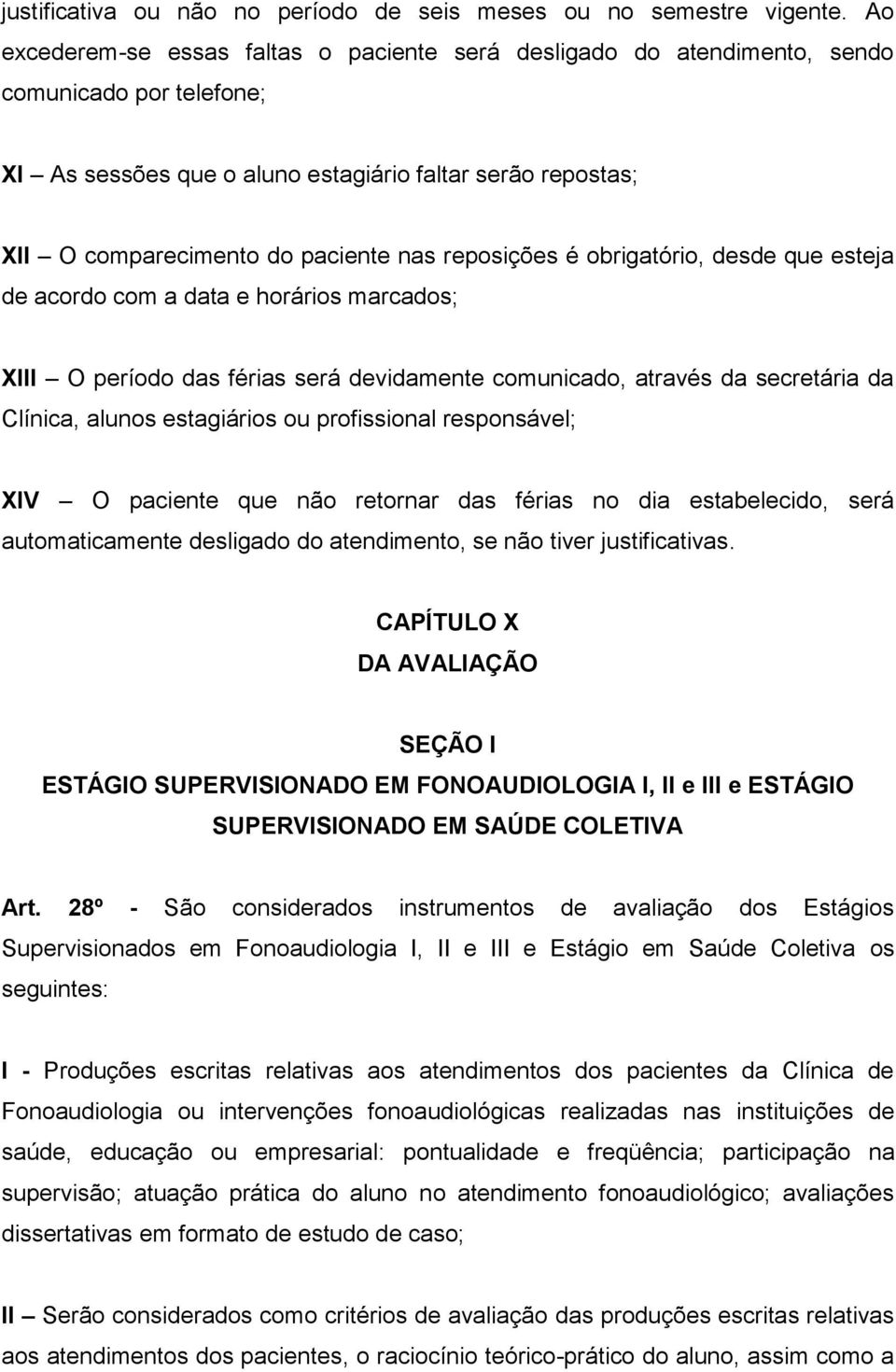 justificativa ou não no período de seis meses ou no semestre vigente. Ao excederem-se essas faltas o paciente será desligado do atendimento, sendo comunicado por telefone;

XI – As sessões que o aluno estagiário faltar serão repostas;

XII – O comparecimento do paciente nas reposições é obrigatório, desde que esteja de acordo com a data e horários marcados;

XIII – O período das férias será devidamente comunicado, através da secretária da Clínica, alunos estagiários ou profissional responsável;

XIV – O paciente que não retornar das férias no dia estabelecido, será automaticamente desligado do atendimento, se não tiver justificativas.

CAPÍTULO X
DA AVALIAÇÃO

SEÇÃO I
ESTÁGIO SUPERVISIONADO EM FONOAUDIOLOGIA I, II e III e ESTÁGIO SUPERVISIONADO EM SAÚDE COLETIVA

Art. 28º - São considerados instrumentos de avaliação dos Estágios Supervisionados em Fonoaudiologia I, II e III e Estágio em Saúde Coletiva os seguintes:

I - Produções escritas relativas aos atendimentos dos pacientes da Clínica de Fonoaudiologia ou intervenções fonoaudiológicas realizadas nas instituições de saúde, educação ou empresarial: pontualidade e freqüência; participação na supervisão; atuação prática do aluno no atendimento fonoaudiológico; avaliações dissertativas em formato de estudo de caso;

II – Serão considerados como critérios de avaliação das produções escritas relativas aos atendimentos dos pacientes, o raciocínio teórico-prático do aluno, assim como a